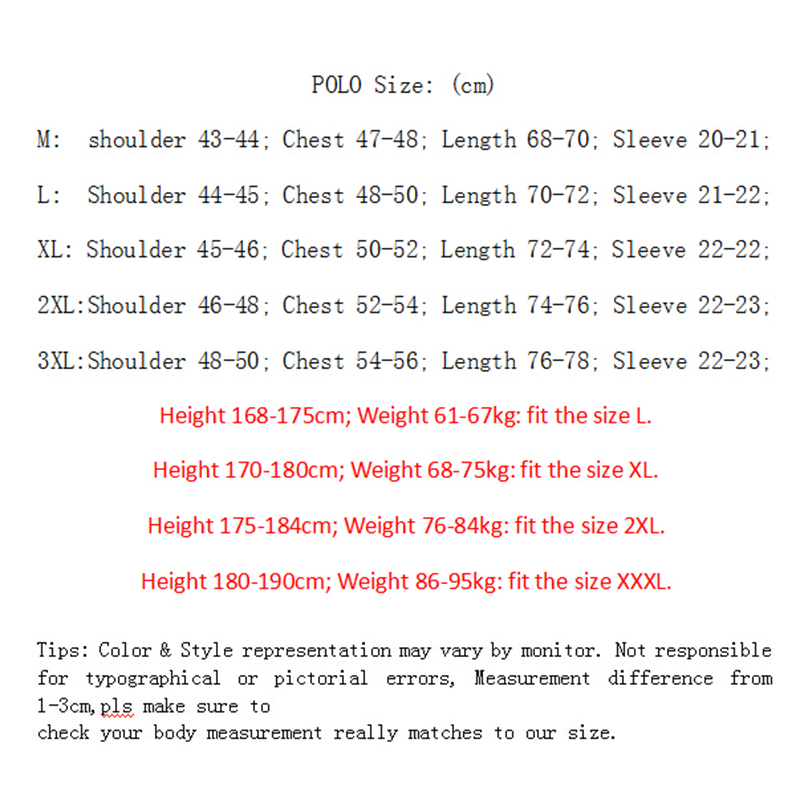 POLO Size: (cm)

M: shoulder 43-44; Chest 47-48; Length 68-70; Sleeve 20-21;

L: Shoulder 44-45; Chest 48-50; Length 70-72; Sleeve 21-22;

XL: Shoulder 45-46; Chest 50-52; Length 72-74; Sleeve 22-22;

2XL:Shoulder 46-48; Chest 52-54; Length 74-76; Sleeve 22-23;

3XL:Shoulder 48-50; Chest 54-56; Length 76-78; Sleeve 22-23;

Height 168-175cm; Weight 61-67kg: fit the size L.

Height 170-180cm; Weight 68-75kg: fit the size XL.

Height 175-184cm; Weight 76-84kg: fit the size 2XL.

Height 180-190cm; Weight 86-95kg: fit the size XXXL.

Tips: Color & Style representation may vary by monitor. Not responsible for typographical or pictorial errors, Measurement difference from 1-3cm,pls make sure to
check your body measurement really matches to our size.